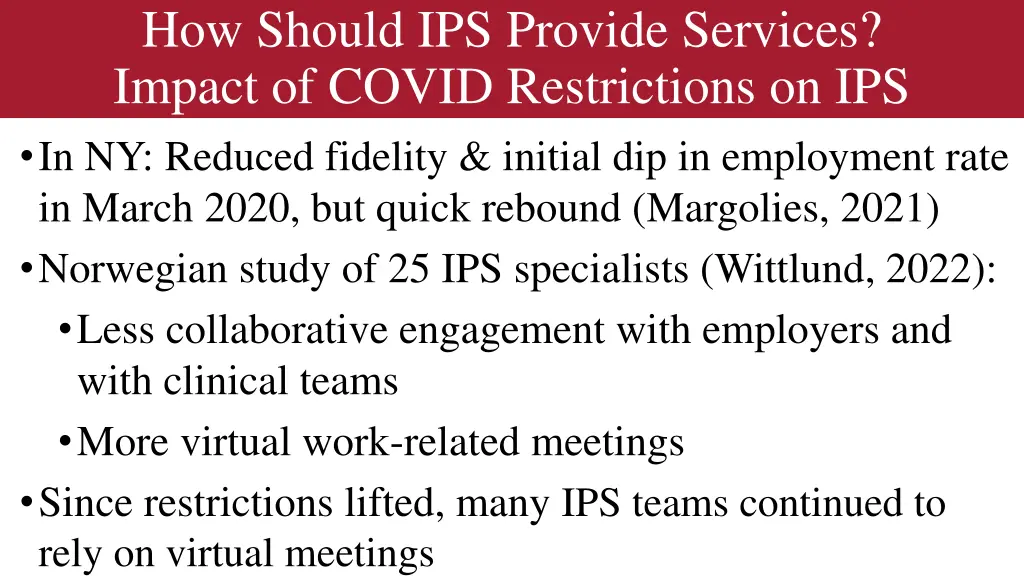 How Should IPS Provide Services?
Impact of COVID Restrictions on IPS

• In NY: Reduced fidelity & initial dip in employment rate in March 2020, but quick rebound (Margolies, 2021)

• Norwegian study of 25 IPS specialists (Wittlund, 2022):

  • Less collaborative engagement with employers and with clinical teams

  • More virtual work-related meetings

• Since restrictions lifted, many IPS teams continued to rely on virtual meetings